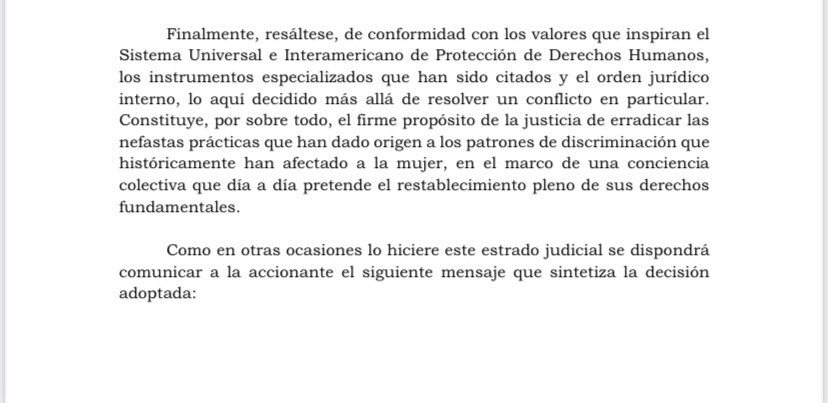 Finalmente, resáltese, de conformidad con los valores que inspiran el Sistema Universal e Interamericano de Protección de Derechos Humanos, los instrumentos especializados que han sido citados y el orden jurídico interno, lo aquí decidido más allá de resolver un conflicto en particular. Constituye, por sobre todo, el firme propósito de la justicia de erradicar las nefastas prácticas que han dado origen a los patrones de discriminación que históricamente han afectado a la mujer, en el marco de una conciencia colectiva que día a día pretende el restablecimiento pleno de sus derechos fundamentales.

Como en otras ocasiones lo hiciere este estrado judicial se dispondrá comunicar a la accionante el siguiente mensaje que sintetiza la decisión adoptada: